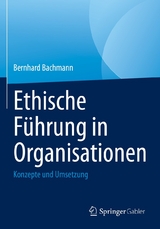 Bernhard Bachmann

Ethische Führung in Organisationen

Konzepte und Umsetzung

Springer Gabler